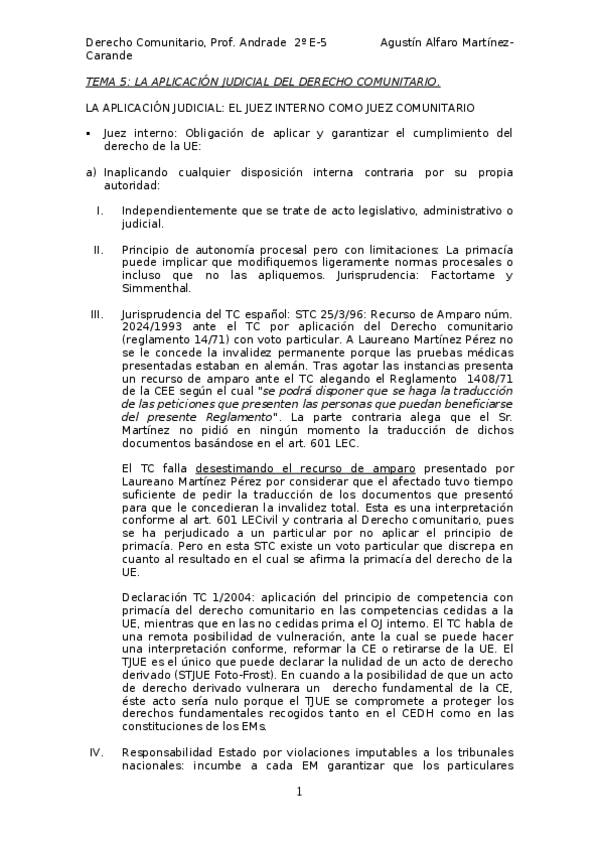 Derecho Comunitario, Prof. Andrade 2º E-5 Agustín Alfaro Martínez-Carande

TEMA 5: LA APLICACIÓN JUDICIAL DEL DERECHO COMUNITARIO.

LA APLICACIÓN JUDICIAL: EL JUEZ INTERNO COMO JUEZ COMUNITARIO

▪ Juez interno: Obligación de aplicar y garantizar el cumplimiento del derecho de la UE:

a) Inaplicando cualquier disposición interna contraria por su propia autoridad:

I. Independientemente que se trate de acto legislativo, administrativo o judicial.

II. Principio de autonomía procesal pero con limitaciones: La primacía puede implicar que modifiquemos ligeramente normas procesales o incluso que no las apliquemos. Jurisprudencia: Factortame y Simmenthal.

III. Jurisprudencia del TC español: STC 25/3/96: Recurso de Amparo núm. 2024/1993 ante el TC por aplicación del Derecho comunitario (reglamento 14/71) con voto particular. A Laureano Martínez Pérez no se le concede la invalidez permanente porque las pruebas médicas presentadas estaban en alemán. Tras agotar las instancias presenta un recurso de amparo ante el TC alegando el Reglamento 1408/71 de la CEE según el cual "se podrá disponer que se haga la traducción de las peticiones que presenten las personas que puedan beneficiarse del presente Reglamento". La parte contraria alega que el Sr. Martínez no pidió en ningún momento la traducción de dichos documentos basándose en el art. 601 LEC.

El TC falla desestimando el recurso de amparo presentado por Laureano Martínez Pérez por considerar que el afectado tuvo tiempo suficiente de pedir la traducción de los documentos que presentó para que le concedieran la invalidez total. Esta es una interpretación conforme al art. 601 LECivil y contraria al Derecho comunitario, pues se ha perjudicado a un particular por no aplicar el principio de primacía. Pero en esta STC existe un voto particular que discrepa en cuanto al resultado en el cual se afirma la primacía del derecho de la UE.

Declaración TC 1/2004: aplicación del principio de competencia con primacía del derecho comunitario en las competencias cedidas a la UE, mientras que en las no cedidas prima el OJ interno. El TC habla de una remota posibilidad de vulneración, ante la cual se puede hacer una interpretación conforme, reformar la CE o retirarse de la UE. El TJUE es el único que puede declarar la nulidad de un acto de derecho derivado (STJUE Foto-Frost). En cuando a la posibilidad de que un acto de derecho derivado vulnerara un derecho fundamental de la CE, éste acto sería nulo porque el TJUE se compromete a proteger los derechos fundamentales recogidos tanto en el CEDH como en las constituciones de los EMs.

IV. Responsabilidad Estado por violaciones imputables a los tribunales nacionales: incumbe a cada EM garantizar que los particulares

1